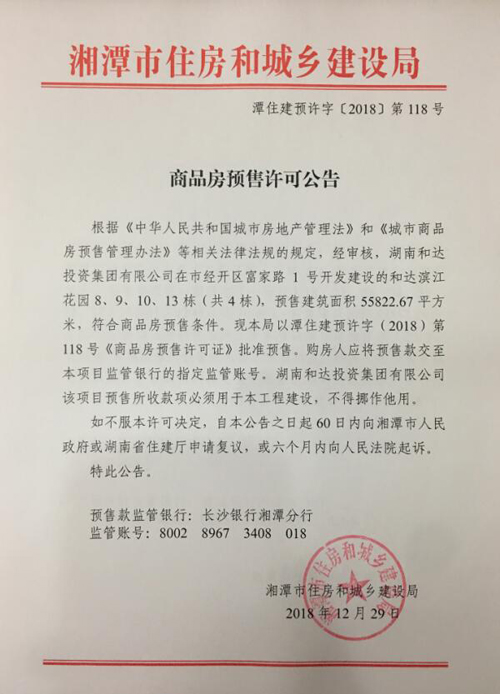 湘潭市住房和城乡建设局

潭住建预许字〔2018〕第118号

商品房预售许可公告

根据《中华人民共和国城市房地产管理法》和《城市商品房预售管理办法》等相关法律法规的规定，经审核，湖南和达投资集团有限公司在市经开区富家路1号开发建设的和达滨江花园8、9、10、13栋（共4栋），预售建筑面积55822.67平方米，符合商品房预售条件。现本局以潭住建预许字（2018）第118号《商品房预售许可证》批准预售。购房人应将预售款交至本项目监管银行的指定监管账号。湖南和达投资集团有限公司该项目预售所收款项必须用于本工程建设，不得挪作他用。

如不服本许可决定，自本公告之日起60日内向湘潭市人民政府或湖南省住建厅申请复议，或六个月内向人民法院起诉。

特此公告。

预售款监管银行：长沙银行湘潭分行
监管账号：8002 8967 3408 018

湘潭市住房和城乡建设局
2018年12月29日

湘潭市住房和城乡建设局